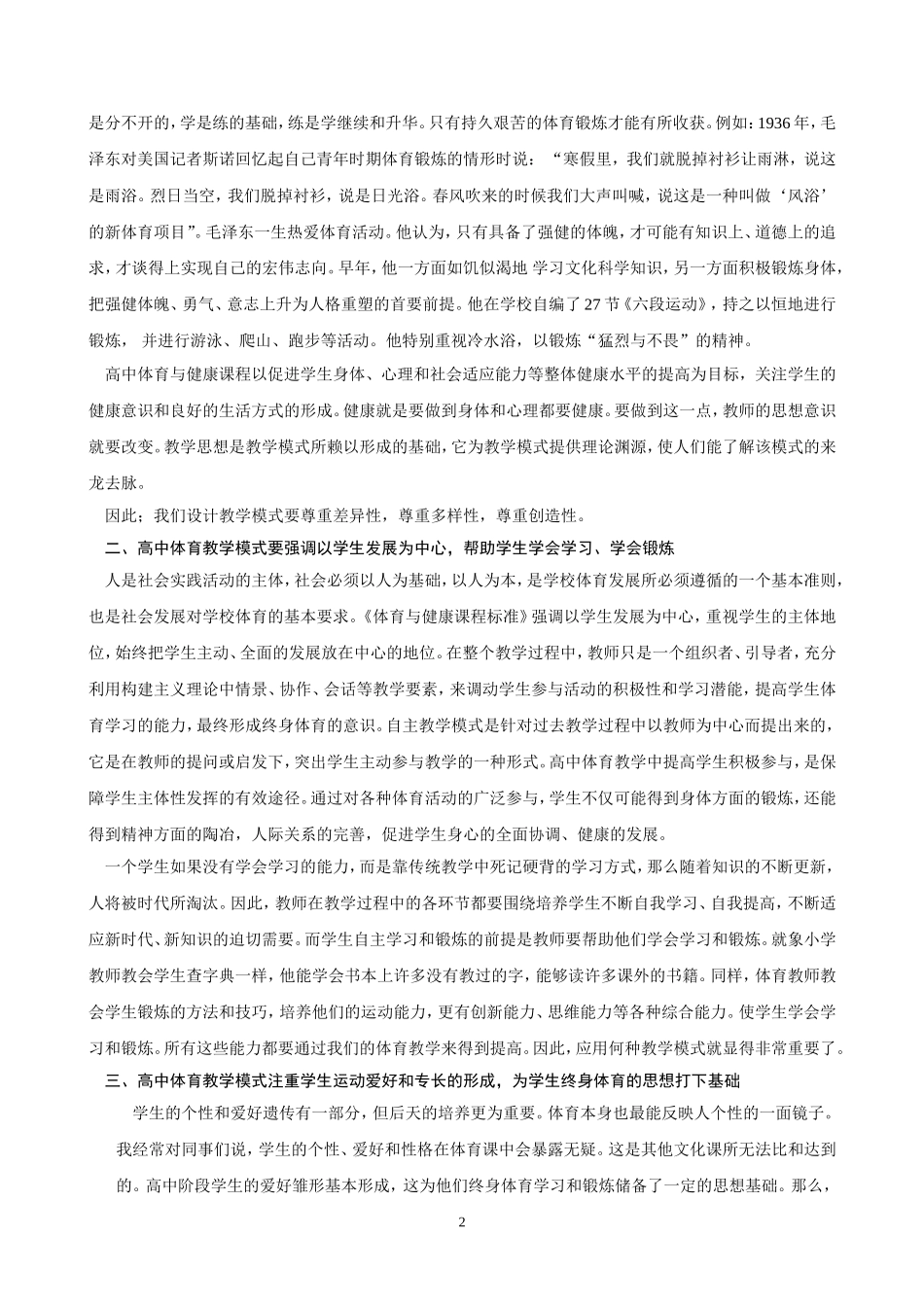 是分不开的，学是练的基础，练是学继续和升华。只有持久艰苦的体育锻炼才能有所收获。例如：1936年，毛泽东对美国记者斯诺回忆起自己青年时期体育锻炼的情形时说：“寒假里，我们就脱掉衬衫让雨淋，说这是雨浴。烈日当空，我们脱掉衬衫，说是日光浴。春风吹来的时候我们大声叫喊，说这是一种叫做‘风浴’的新体育项目”。毛泽东一生热爱体育活动。他认为，只有具备了强健的体魄，才可能有知识上、道德上的追求，才谈得上实现自己的宏伟志向。早年，他一方面如饥似渴地 学习文化科学知识，另一方面积极锻炼身体，把强健体魄、勇气、意志上升为人格重塑的首要前提。他在学校自编了27节《六段运动》，持之以恒地进行锻炼， 并进行游泳、爬山、跑步等活动。他特别重视冷水浴，以锻炼“猛烈与不畏”的精神。

高中体育与健康课程以促进学生身体、心理和社会适应能力等整体健康水平的提高为目标，关注学生的健康意识和良好的生活方式的形成。健康就是要做到身体和心理都要健康。要做到这一点，教师的思想意识就要改变。教学思想是教学模式所赖以形成的基础，它为教学模式提供理论渊源，使人们能了解该模式的来龙去脉。

因此；我们设计教学模式要尊重差异性，尊重多样性，尊重创造性。

二、高中体育教学模式要强调以学生发展为中心，帮助学生学会学习、学会锻炼

人是社会实践活动的主体，社会必须以人为基础，以人为本，是学校体育发展所必须遵循的一个基本准则，也是社会发展对学校体育的基本要求。《体育与健康课程标准》强调以学生发展为中心，重视学生的主体地位，始终把学生主动、全面的发展放在中心的地位。在整个教学过程中，教师只是一个组织者、引导者，充分利用构建主义理论中情景、协作、会话等教学要素，来调动学生参与活动的积极性和学习潜能，提高学生体育学习的能力，最终形成终身体育的意识。自主教学模式是针对过去教学过程中以教师为中心而提出来的，它是在教师的提问或启发下，突出学生主动参与教学的一种形式。高中体育教学中提高学生积极参与，是保障学生主体性发挥的有效途径。通过对各种体育活动的广泛参与，学生不仅可能得到身体方面的锻炼，还能得到精神方面的陶冶，人际关系的完善，促进学生身心的全面协调、健康的发展。

一个学生如果没有学会学习的能力，而是靠传统教学中死记硬背的学习方式，那么随着知识的不断更新，人将被时代所淘汰。因此，教师在教学过程中的各环节都要围绕培养学生不断自我学习、自我提高，不断适应新时代、新知识的迫切需要。而学生自主学习和锻炼的前提是教师要帮助他们学会学习和锻炼。就象小学教师教会学生查字典一样，他能学会书本上许多没有教过的字，能够读许多课外的书籍。同样，体育教师教会学生锻炼的方法和技巧，培养他们的运动能力，更有创新能力、思维能力等各种综合能力。使学生学会学习和锻炼。所有这些能力都要通过我们的体育教学来得到提高。因此，应用何种教学模式就显得非常重要了。

三、高中体育教学模式注重学生运动爱好和专长的形成，为学生终身体育的思想打下基础

学生的个性和爱好遗传有一部分，但后天的培养更为重要。体育本身也最能反映人个性的一面镜子。我经常对同事们说，学生的个性、爱好和性格在体育课中会暴露无疑。这是其他文化课所无法比和达到的。高中阶段学生的爱好雏形基本形成，这为他们终身体育学习和锻炼储备了一定的思想基础。那么，

2